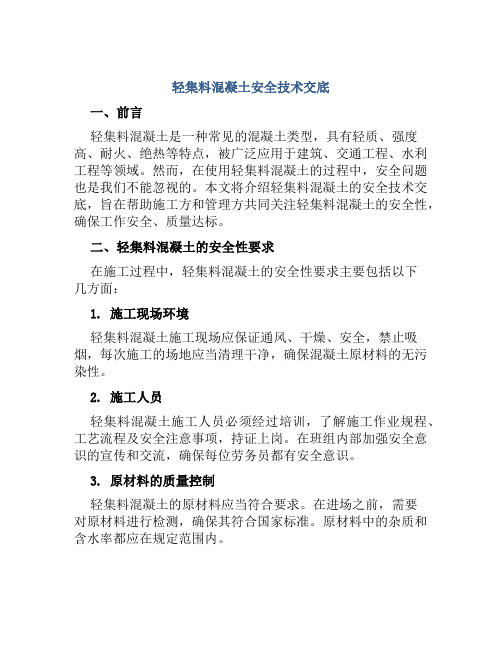 轻集料混凝土安全技术交底

一、前言

轻集料混凝土是一种常见的混凝土类型，具有轻质、强度高、耐火、绝热等特点，被广泛应用于建筑、交通工程、水利工程等领域。然而，在使用轻集料混凝土的过程中，安全问题也是我们不能忽视的。本文将介绍轻集料混凝土的安全技术交底，旨在帮助施工方和管理方共同关注轻集料混凝土的安全性，确保工作安全、质量达标。

二、轻集料混凝土的安全性要求

在施工过程中，轻集料混凝土的安全性要求主要包括以下几方面：

1. 施工现场环境

轻集料混凝土施工现场应保证通风、干燥、安全，禁止吸烟，每次施工的场地应当清理干净，确保混凝土原材料的无污染性。

2. 施工人员

轻集料混凝土施工人员必须经过培训，了解施工作业规程、工艺流程及安全注意事项，持证上岗。在班组内部加强安全意识的宣传和交流，确保每位劳务员都有安全意识。

3. 原材料的质量控制

轻集料混凝土的原材料应当符合要求。在进场之前，需要对原材料进行检测，确保其符合国家标准。原材料中的杂质和含水率都应在规定范围内。